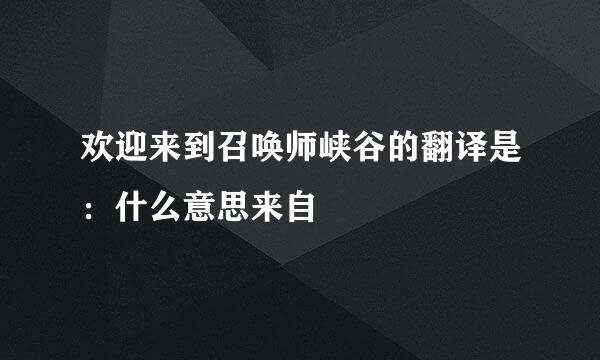 欢迎来到召唤师峡谷的翻译是：什么意思来自